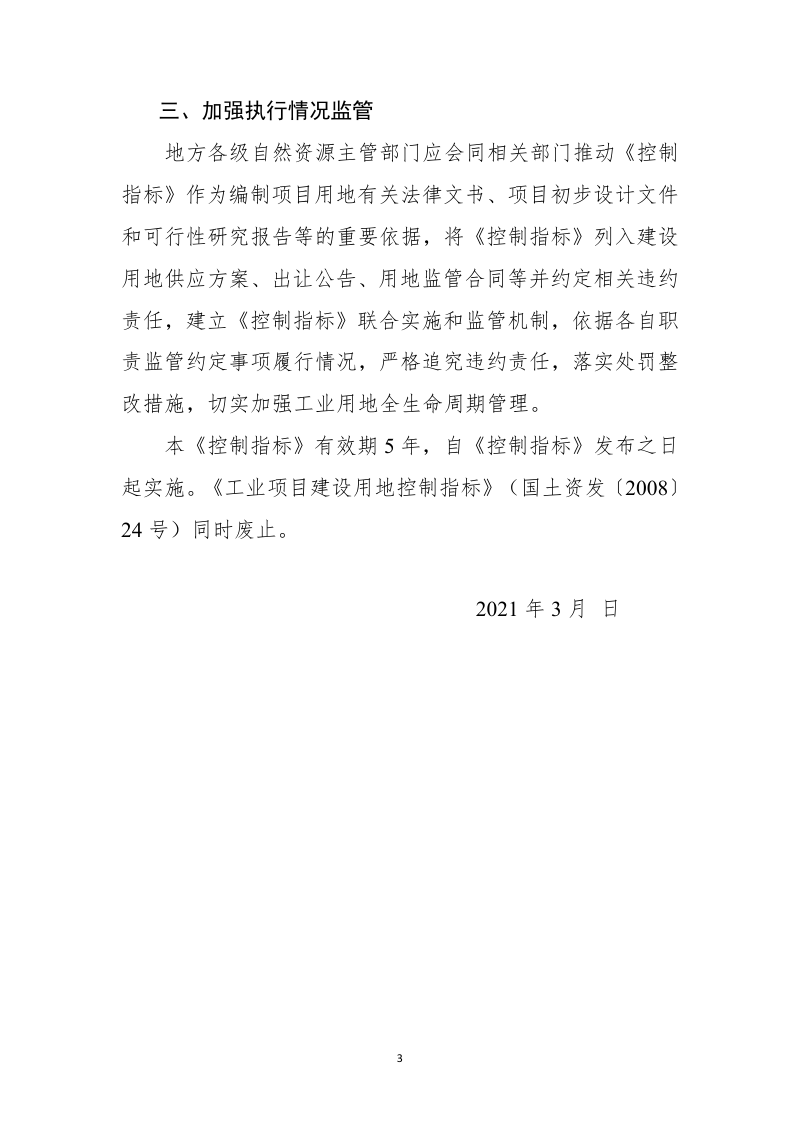 三、加强执行情况监管

地方各级自然资源主管部门应会同相关部门推动《控制指标》作为编制项目用地有关法律文书、项目初步设计文件和可行性研究报告等的重要依据，将《控制指标》列入建设用地供应方案、出让公告、用地监管合同等并约定相关违约责任，建立《控制指标》联合实施和监管机制，依据各自职责监管约定事项履行情况，严格追究违约责任，落实处罚整改措施，切实加强工业用地全生命周期管理。

本《控制指标》有效期 5 年，自《控制指标》发布之日起实施。《工业项目建设用地控制指标》（国土资发〔2008〕24 号）同时废止。

2021 年 3 月 日

3